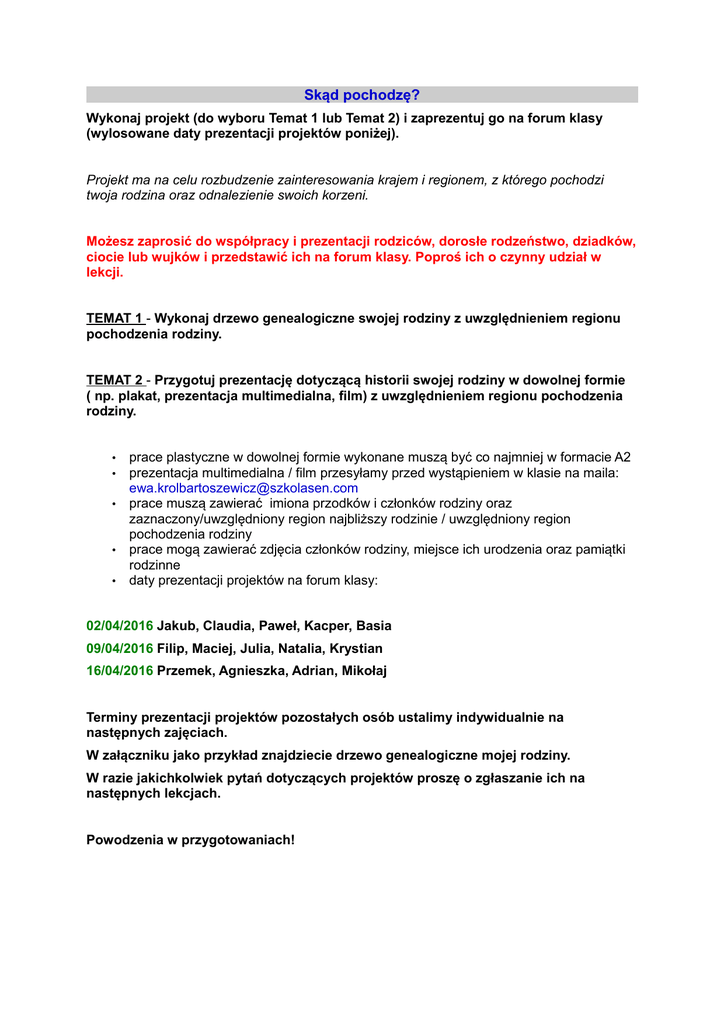 Skąd pochodzę?

Wykonaj projekt (do wyboru Temat 1 lub Temat 2) i zaprezentuj go na forum klasy (wylosowane daty prezentacji projektów poniżej).

Projekt ma na celu rozbudzenie zainteresowania krajem i regionem, z którego pochodzi twoja rodzina oraz odnalezienie swoich korzeni.

Możesz zaprosić do współpracy i prezentacji rodziców, dorosłe rodzeństwo, dziadków, ciocie lub wujków i przedstawić ich na forum klasy. Poproś ich o czynny udział w lekcji.

TEMAT 1 - Wykonaj drzewo genealogiczne swojej rodziny z uwzględnieniem regionu pochodzenia rodziny.

TEMAT 2 - Przygotuj prezentację dotyczącą historii swojej rodziny w dowolnej formie ( np. plakat, prezentacja multimedialna, film) z uwzględnieniem regionu pochodzenia rodziny.

• prace plastyczne w dowolnej formie wykonane muszą być co najmniej w formacie A2
• prezentacja multimedialna / film przesyłamy przed wystąpieniem w klasie na maila: ewa.krolbartoszewicz@szkolasen.com
• prace muszą zawierać imiona przodków i członków rodziny oraz zaznaczony/uwzględniony region najbliższy rodzinie / uwzględniony region pochodzenia rodziny
• prace mogą zawierać zdjęcia członków rodziny, miejsce ich urodzenia oraz pamiątki rodzinne
• daty prezentacji projektów na forum klasy:

02/04/2016 Jakub, Claudia, Paweł, Kacper, Basia
09/04/2016 Filip, Maciej, Julia, Natalia, Krystian
16/04/2016 Przemek, Agnieszka, Adrian, Mikołaj

Terminy prezentacji projektów pozostałych osób ustalimy indywidualnie na następnych zajęciach.
W załączniku jako przykład znajdziecie drzewo genealogiczne mojej rodziny.
W razie jakichkolwiek pytań dotyczących projektów proszę o zgłaszanie ich na następnych lekcjach.

Powodzenia w przygotowaniach!